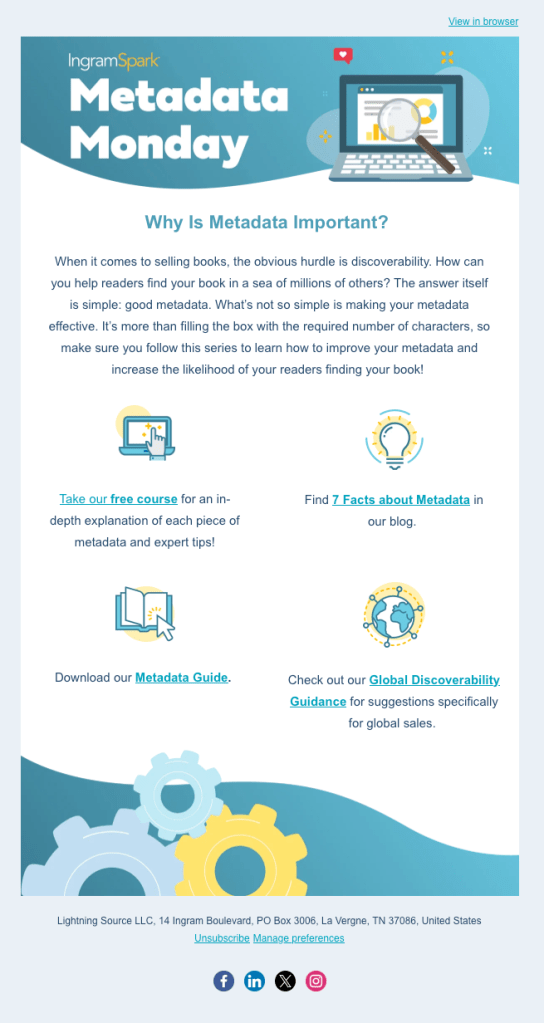 View in browser

IngramSpark

Metadata Monday

Why Is Metadata Important?

When it comes to selling books, the obvious hurdle is discoverability. How can you help readers find your book in a sea of millions of others? The answer itself is simple: good metadata. What's not so simple is making your metadata effective. It's more than filling the box with the required number of characters, so make sure you follow this series to learn how to improve your metadata and increase the likelihood of your readers finding your book!

Take our free course for an in-depth explanation of each piece of metadata and expert tips!

Find 7 Facts about Metadata in our blog.

Download our Metadata Guide.

Check out our Global Discoverability Guidance for suggestions specifically for global sales.

Lightning Source LLC, 14 Ingram Boulevard, PO Box 3006, La Vergne, TN 37086, United States

Unsubscribe Manage preferences